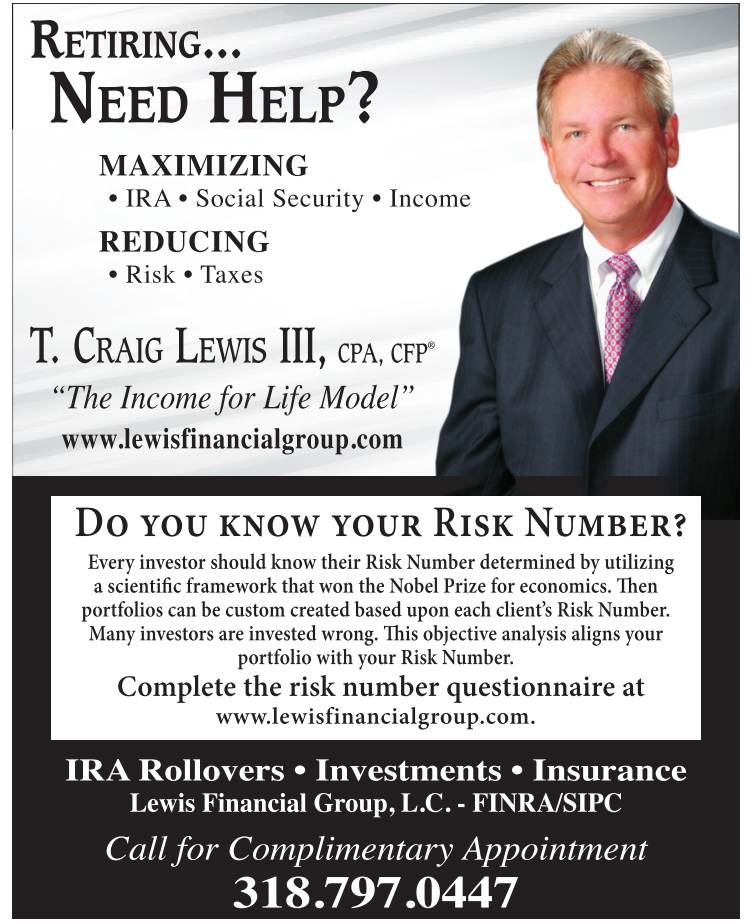 RETIRING...
NEED HELP?

MAXIMIZING
• IRA • Social Security • Income

REDUCING
• Risk • Taxes

T. CRAIG LEWIS III, CPA, CFP®

"The Income for Life Model"

www.lewisfinancialgroup.com

DO YOU KNOW YOUR RISK NUMBER?

Every investor should know their Risk Number determined by utilizing a scientific framework that won the Nobel Prize for economics. Then portfolios can be custom created based upon each client's Risk Number. Many investors are invested wrong. This objective analysis aligns your portfolio with your Risk Number.

Complete the risk number questionnaire at
www.lewisfinancialgroup.com.

IRA Rollovers • Investments • Insurance
Lewis Financial Group, L.C. - FINRA/SIPC

Call for Complimentary Appointment
318.797.0447